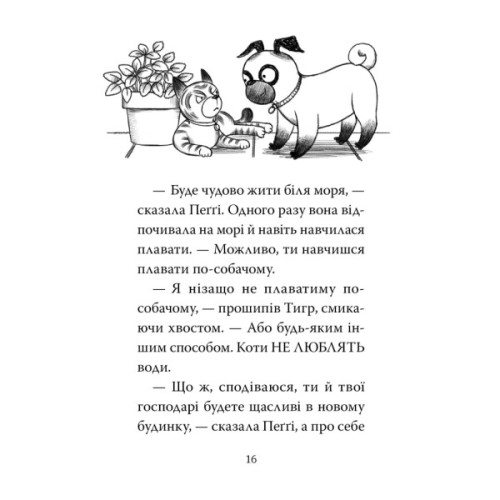 — Буде чудово жити біля моря, — сказала Пеґґі. Одного разу вона відпочивала на морі й навіть навчилася плавати. — Можливо, ти навчишся плавати по-собачому.

— Я нізащо не плаватиму по-собачому, — прошипів Тигр, смикаючи хвостом. — Або будь-яким іншим способом. Коти НЕ ЛЮБЛЯТЬ води.

— Що ж, сподіваюся, ти й твої господарі будете щасливі в новому будинку, — сказала Пеґґі, а про себе

16